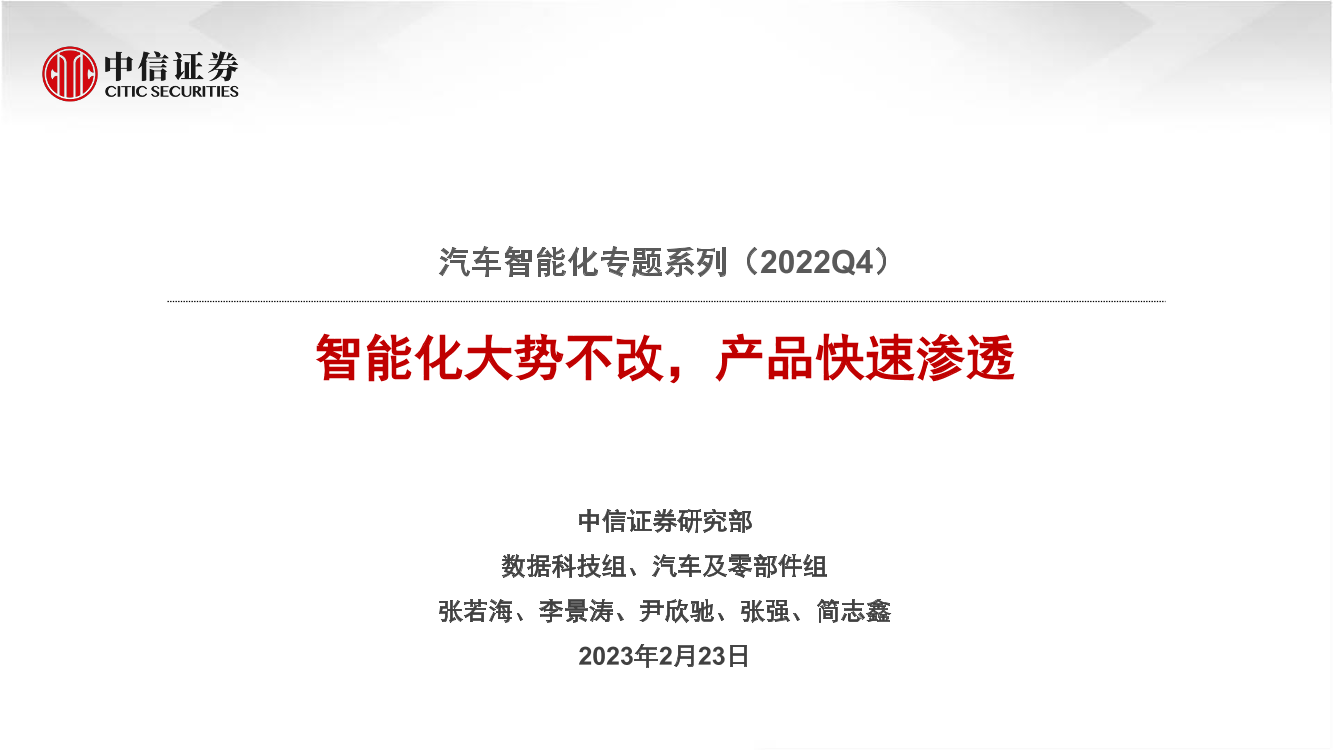 中信证券
CITIC SECURITIES

汽车智能化专题系列（2022Q4）

智能化大势不改，产品快速渗透

中信证券研究部
数据科技组、汽车及零部件组
张若海、李景涛、尹欣驰、张强、简志鑫
2023年2月23日